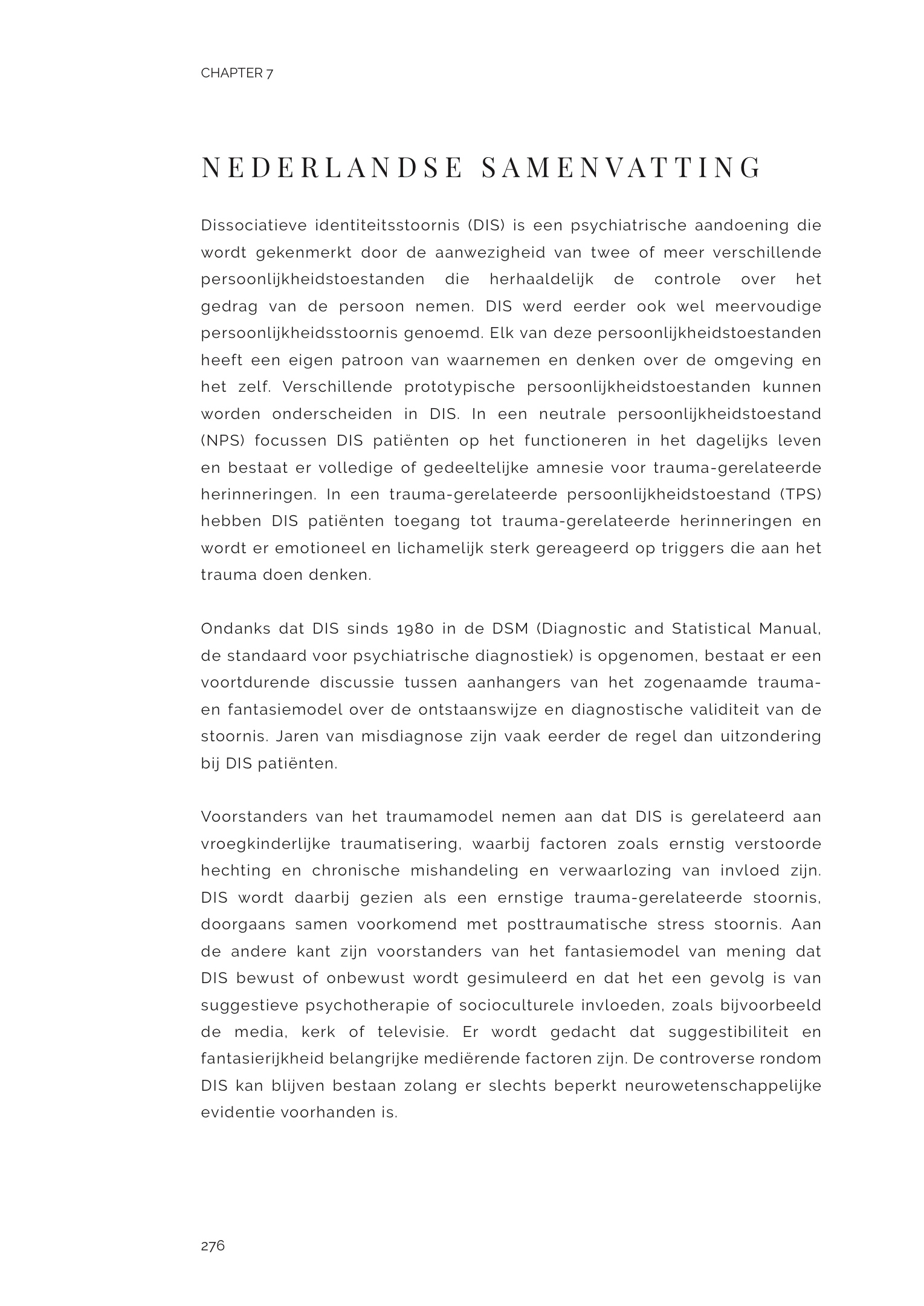 CHAPTER 7

NEDERLANDSE SAMENVATTING

Dissociatieve identiteitsstoornis (DIS) is een psychiatrische aandoening die wordt gekenmerkt door de aanwezigheid van twee of meer verschillende persoonlijkheidstoestanden die herhaaldelijk de controle over het gedrag van de persoon nemen. DIS werd eerder ook wel meervoudige persoonlijkheidsstoornis genoemd. Elk van deze persoonlijkheidstoestanden heeft een eigen patroon van waarnemen en denken over de omgeving en het zelf. Verschillende prototypische persoonlijkheidstoestanden kunnen worden onderscheiden in DIS. In een neutrale persoonlijkheidstoestand (NPS) focussen DIS patiënten op het functioneren in het dagelijks leven en bestaat er volledige of gedeeltelijke amnesie voor trauma-gerelateerde herinneringen. In een trauma-gerelateerde persoonlijkheidstoestand (TPS) hebben DIS patiënten toegang tot trauma-gerelateerde herinneringen en wordt er emotioneel en lichamelijk sterk gereageerd op triggers die aan het trauma doen denken.

Ondanks dat DIS sinds 1980 in de DSM (Diagnostic and Statistical Manual, de standaard voor psychiatrische diagnostiek) is opgenomen, bestaat er een voortdurende discussie tussen aanhangers van het zogenaamde trauma- en fantasiemodel over de ontstaanswijze en diagnostische validiteit van de stoornis. Jaren van misdiagnose zijn vaak eerder de regel dan uitzondering bij DIS patiënten.

Voorstanders van het traumamodel nemen aan dat DIS is gerelateerd aan vroegkinderlijke traumatisering, waarbij factoren zoals ernstig verstoorde hechting en chronische mishandeling en verwaarlozing van invloed zijn. DIS wordt daarbij gezien als een ernstige trauma-gerelateerde stoornis, doorgaans samen voorkomend met posttraumatische stress stoornis. Aan de andere kant zijn voorstanders van het fantasiemodel van mening dat DIS bewust of onbewust wordt gesimuleerd en dat het een gevolg is van suggestieve psychotherapie of socioculturele invloeden, zoals bijvoorbeeld de media, kerk of televisie. Er wordt gedacht dat suggestibiliteit en fantasierijkheid belangrijke mediërende factoren zijn. De controverse rondom DIS kan blijven bestaan zolang er slechts beperkt neurowetenschappelijke evidentie voorhanden is.

276